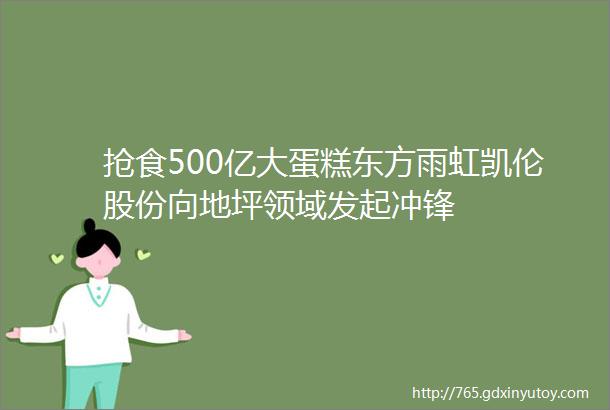 抢食500亿大蛋糕东方雨虹凯伦股份向地坪领域发起冲锋

http://765.gdxinyutoy.com